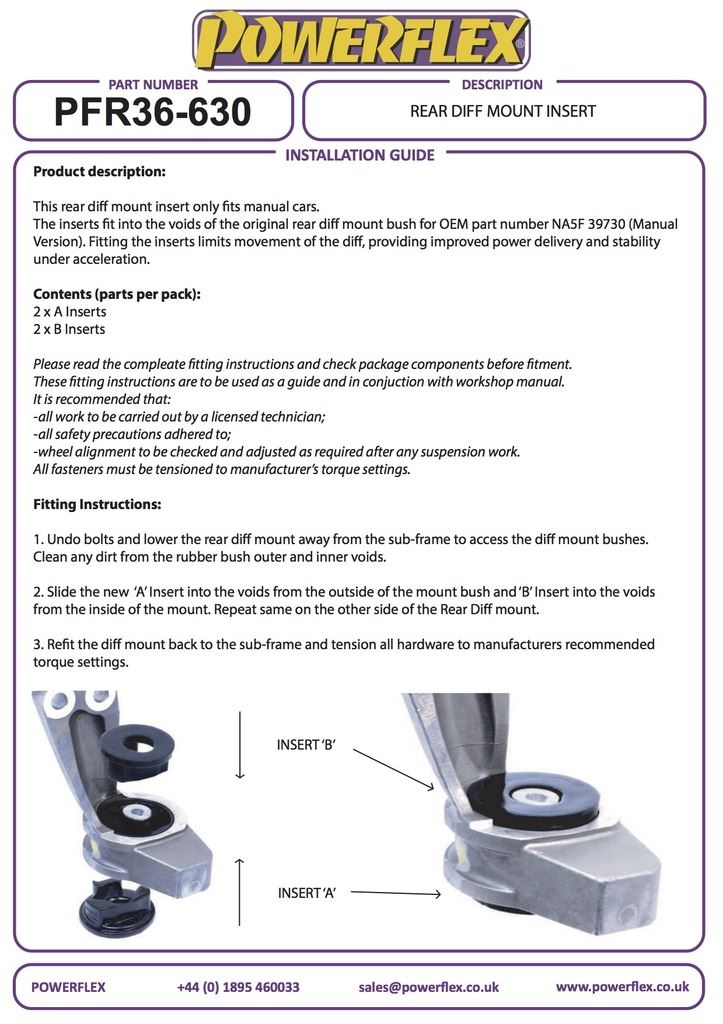 POWERFLEX®

PART NUMBER
PFR36-630

DESCRIPTION
REAR DIFF MOUNT INSERT

INSTALLATION GUIDE

Product description:

This rear diff mount insert only fits manual cars.
The inserts fit into the voids of the original rear diff mount bush for OEM part number NA5F 39730 (Manual Version). Fitting the inserts limits movement of the diff, providing improved power delivery and stability under acceleration.

Contents (parts per pack):
2 x A Inserts
2 x B Inserts

Please read the compleate fitting instructions and check package components before fitment.
These fitting instructions are to be used as a guide and in conjuction with workshop manual.
It is recommended that:
-all work to be carried out by a licensed technician;
-all safety precautions adhered to;
-wheel alignment to be checked and adjusted as required after any suspension work.
All fasteners must be tensioned to manufacturer's torque settings.

Fitting Instructions:

1. Undo bolts and lower the rear diff mount away from the sub-frame to access the diff mount bushes. Clean any dirt from the rubber bush outer and inner voids.

2. Slide the new 'A' Insert into the voids from the outside of the mount bush and 'B' Insert into the voids from the inside of the mount. Repeat same on the other side of the Rear Diff mount.

3. Refit the diff mount back to the sub-frame and tension all hardware to manufacturers recommended torque settings.

INSERT 'B'

INSERT 'A'

POWERFLEX    +44 (0) 1895 460033    sales@powerflex.co.uk    www.powerflex.co.uk